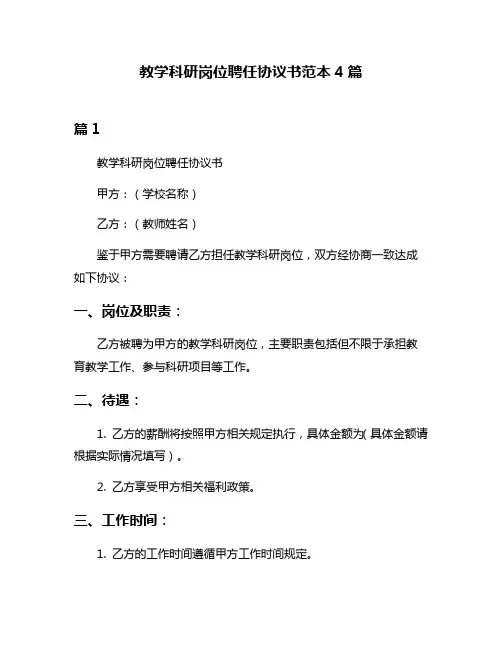 教学科研岗位聘任协议书范本 4 篇

篇 1

教学科研岗位聘任协议书

甲方：（学校名称）

乙方：（教师姓名）

鉴于甲方需要聘请乙方担任教学科研岗位，双方经协商一致达成如下协议：

一、岗位及职责：

乙方被聘为甲方的教学科研岗位，主要职责包括但不限于承担教育教学工作、参与科研项目等工作。

二、待遇：

1. 乙方的薪酬将按照甲方相关规定执行，具体金额为(具体金额请根据实际情况填写）。

2. 乙方享受甲方相关福利政策。

三、工作时间：

1. 乙方的工作时间遵循甲方工作时间规定。